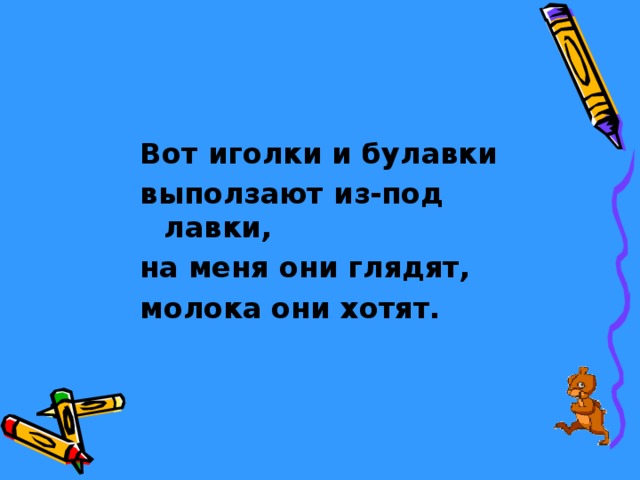 Вот иголки и булавки
выползают из-под лавки,
на меня они глядят,
молока они хотят.